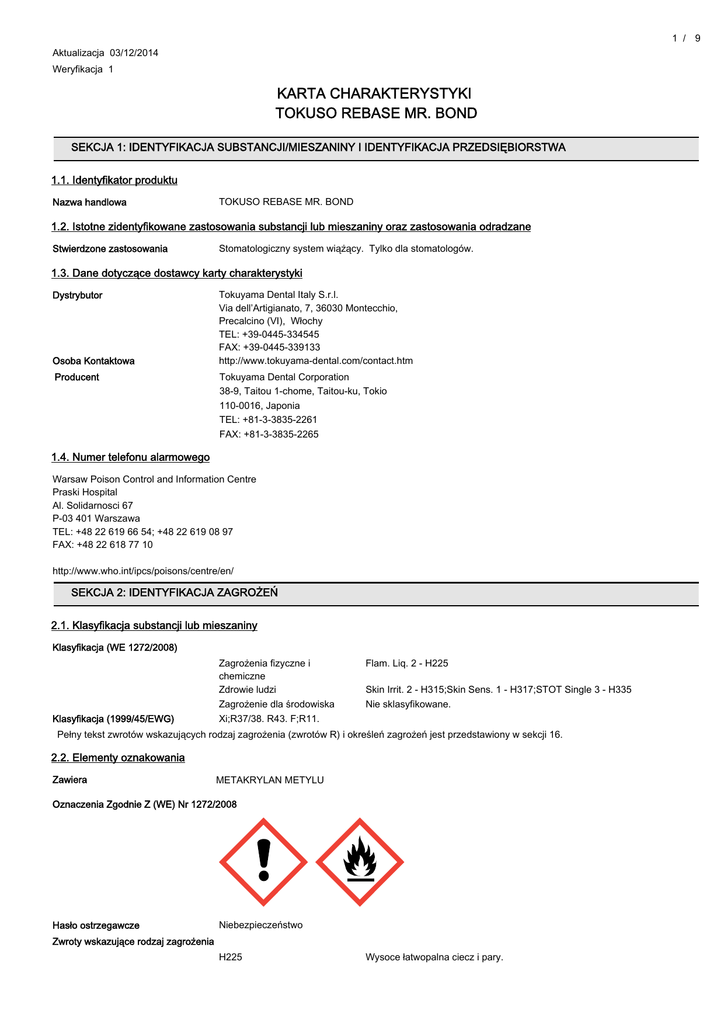 1 / 9

Aktualizacja 03/12/2014

Weryfikacja 1

KARTA CHARAKTERYSTYKI
TOKUSO REBASE MR. BOND

SEKCJA 1: IDENTYFIKACJA SUBSTANCJI/MIESZANINY I IDENTYFIKACJA PRZEDSIĘBIORSTWA

1.1. Identyfikator produktu

Nazwa handlowa TOKUSO REBASE MR. BOND

1.2. Istotne zidentyfikowane zastosowania substancji lub mieszaniny oraz zastosowania odradzane

Stwierdzone zastosowania Stomatologiczny system wiążący. Tylko dla stomatologów.

1.3. Dane dotyczące dostawcy karty charakterystyki

Dystrybutor Tokuyama Dental Italy S.r.l.
Via dell'Artigianato, 7, 36030 Montecchio,
Precalcino (VI), Włochy
TEL: +39-0445-334545
FAX: +39-0445-339133

Osoba Kontaktowa http://www.tokuyama-dental.com/contact.htm

Producent Tokuyama Dental Corporation
38-9, Taitou 1-chome, Taitou-ku, Tokio
110-0016, Japonia
TEL: +81-3-3835-2261
FAX: +81-3-3835-2265

1.4. Numer telefonu alarmowego

Warsaw Poison Control and Information Centre
Praski Hospital
Al. Solidarnosci 67
P-03 401 Warszawa
TEL: +48 22 619 66 54; +48 22 619 08 97
FAX: +48 22 618 77 10

http://www.who.int/ipcs/poisons/centre/en/

SEKCJA 2: IDENTYFIKACJA ZAGROŻEŃ

2.1. Klasyfikacja substancji lub mieszaniny

Klasyfikacja (WE 1272/2008)

Zagrożenia fizyczne i chemiczne Flam. Liq. 2 - H225
Zdrowie ludzi Skin Irrit. 2 - H315;Skin Sens. 1 - H317;STOT Single 3 - H335
Zagrożenie dla środowiska Nie sklasyfikowane.

Klasyfikacja (1999/45/EWG) Xi;R37/38. R43. F;R11.

Pełny tekst zwrotów wskazujących rodzaj zagrożenia (zwrotów R) i określeń zagrożeń jest przedstawiony w sekcji 16.

2.2. Elementy oznakowania

Zawiera METAKRYLAN METYLU

Oznaczenia Zgodnie Z (WE) Nr 1272/2008

Hasło ostrzegawcze Niebezpieczeństwo

Zwroty wskazujące rodzaj zagrożenia

H225 Wysoce łatwopalna ciecz i pary.